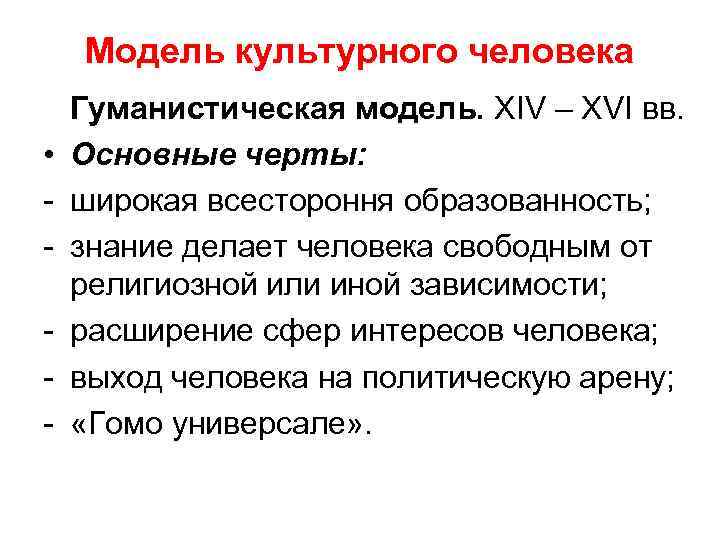 Модель культурного человека

Гуманистическая модель. XIV – XVI вв.

• Основные черты:
- широкая всестороння образованность;
- знание делает человека свободным от религиозной или иной зависимости;
- расширение сфер интересов человека;
- выход человека на политическую арену;
- «Гомо универсале».